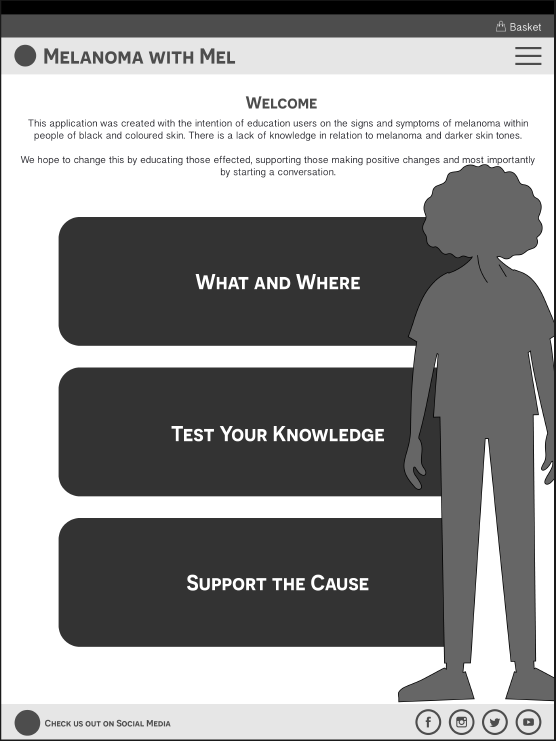 Basket

Melanoma with Mel

Welcome

This application was created with the intention of education users on the signs and symptoms of melanoma within people of black and coloured skin. There is a lack of knowledge in relation to melanoma and darker skin tones.

We hope to change this by educating those effected, supporting those making positive changes and most importantly by starting a conversation.

What and Where

Test Your Knowledge

Support the Cause

Check us out on Social Media